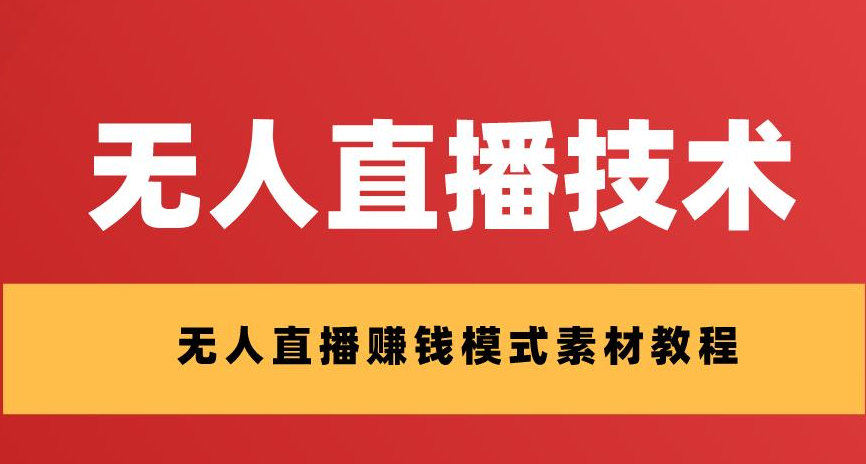 无人直播技术

无人直播赚钱模式素材教程